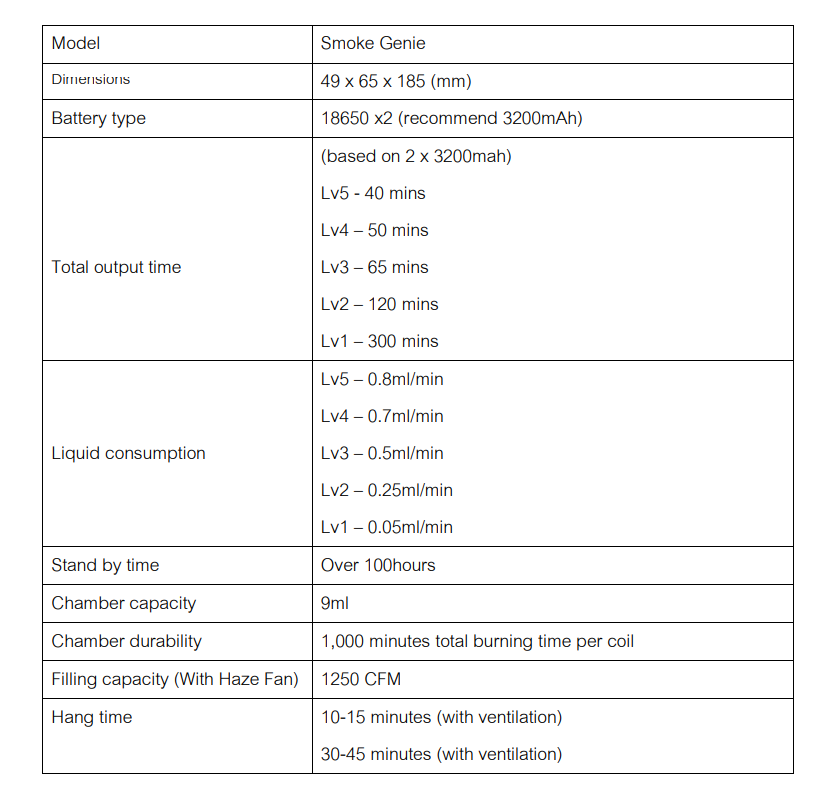 | Model | Smoke Genie |
|---|---|
| Dimensions | 49 x 65 x 185 (mm) |
| Battery type | 18650 x2 (recommend 3200mAh) |
| Total output time | (based on 2 x 3200mah) Lv5 - 40 mins Lv4 – 50 mins Lv3 – 65 mins Lv2 – 120 mins Lv1 – 300 mins |
| Liquid consumption | Lv5 – 0.8ml/min Lv4 – 0.7ml/min Lv3 – 0.5ml/min Lv2 – 0.25ml/min Lv1 – 0.05ml/min |
| Stand by time | Over 100hours |
| Chamber capacity | 9ml |
| Chamber durability | 1,000 minutes total burning time per coil |
| Filling capacity (With Haze Fan) | 1250 CFM |
| Hang time | 10-15 minutes (with ventilation) 30-45 minutes (with ventilation) |